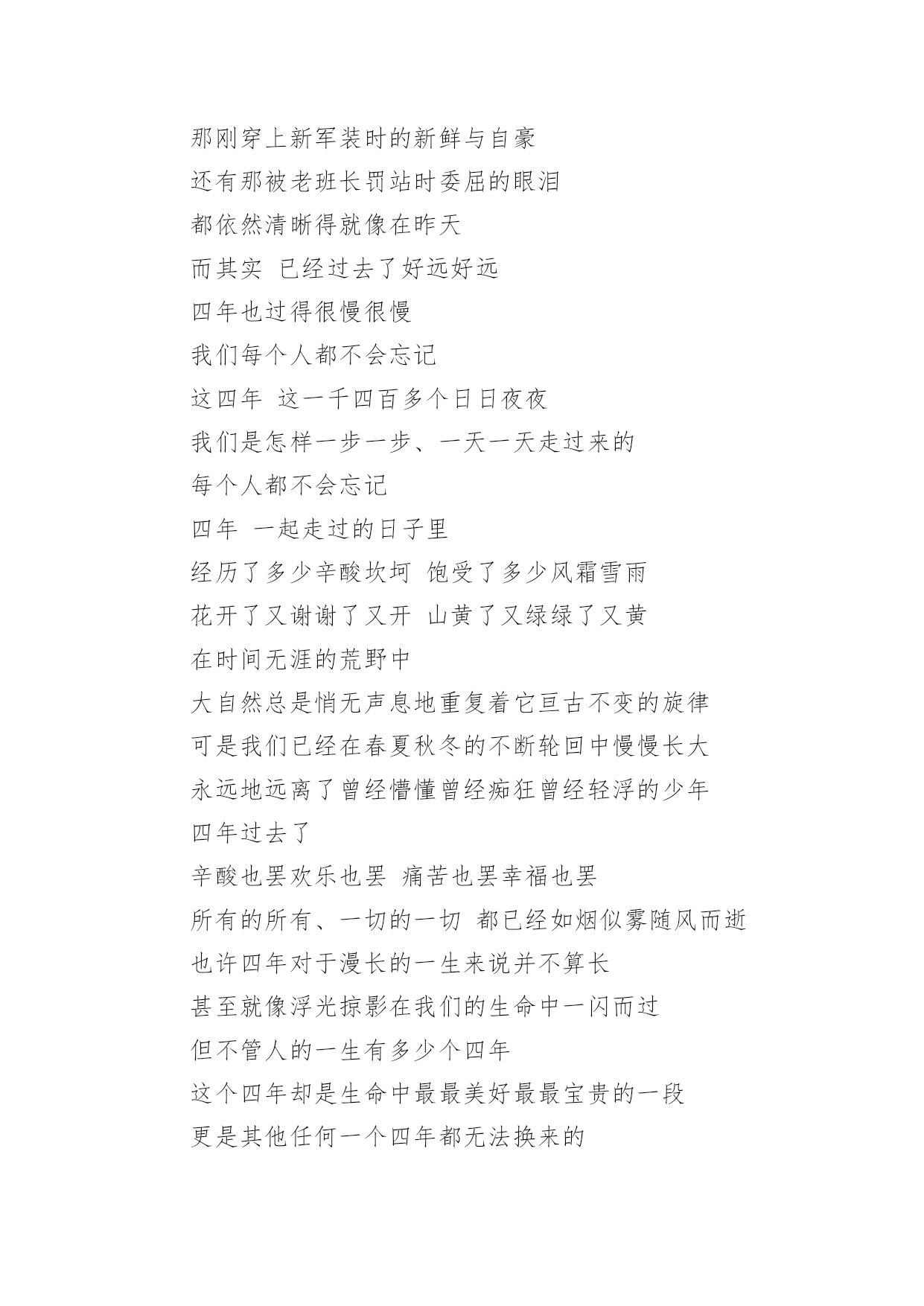 那刚穿上新军装时的新鲜与自豪
还有那被老班长罚站时委屈的眼泪
都依然清晰得就像在昨天
而其实 已经过去了好远好远
四年也过得很慢很慢
我们每个人都不会忘记
这四年 这一千四百多个日日夜夜
我们是怎样一步一步、一天一天走过来的
每个人都不会忘记
四年 一起走过的日子里
经历了多少辛酸坎坷 饱受了多少风霜雪雨
花开了又谢谢了又开 山黄了又绿绿了又黄
在时间无涯的荒野中
大自然总是悄无声息地重复着它亘古不变的旋律
可是我们已经在春夏秋冬的不断轮回中慢慢长大
永远地远离了曾经懵懂曾经痴狂曾经轻浮的少年
四年过去了
辛酸也罢欢乐也罢 痛苦也罢幸福也罢
所有的所有、一切的一切 都已经如烟似雾随风而逝
也许四年对于漫长的一生来说并不算长
甚至就像浮光掠影在我们的生命中一闪而过
但不管人的一生有多少个四年
这个四年却是生命中最最美好最最宝贵的一段
更是其他任何一个四年都无法换来的